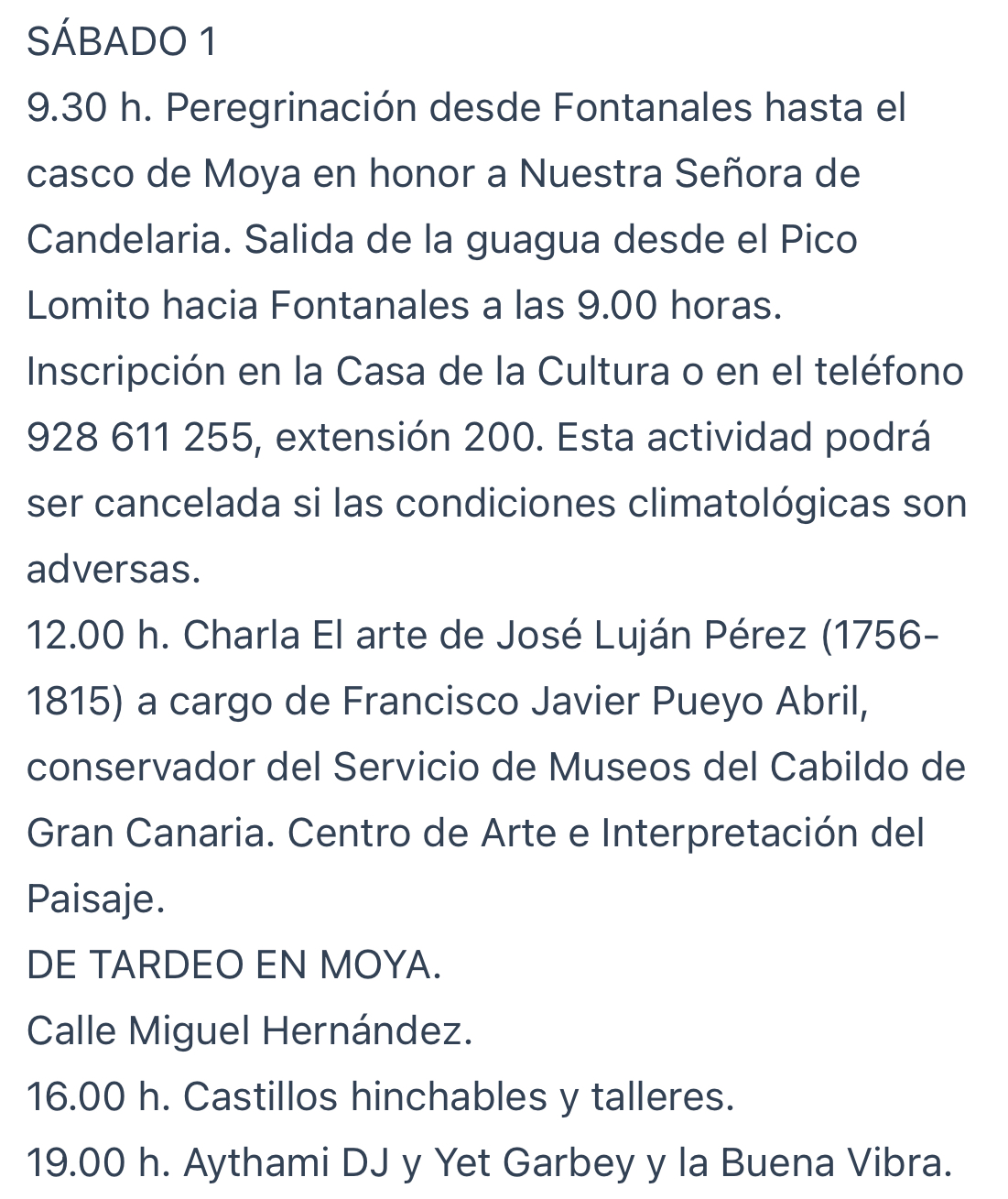 SÁBADO 1
9.30 h. Peregrinación desde Fontanales hasta el casco de Moya en honor a Nuestra Señora de Candelaria. Salida de la guagua desde el Pico Lomito hacia Fontanales a las 9.00 horas. Inscripción en la Casa de la Cultura o en el teléfono 928 611 255, extensión 200. Esta actividad podrá ser cancelada si las condiciones climatológicas son adversas.
12.00 h. Charla El arte de José Luján Pérez (1756-1815) a cargo de Francisco Javier Pueyo Abril, conservador del Servicio de Museos del Cabildo de Gran Canaria. Centro de Arte e Interpretación del Paisaje.
DE TARDEO EN MOYA.
Calle Miguel Hernández.
16.00 h. Castillos hinchables y talleres.
19.00 h. Aythami DJ y Yet Garbey y la Buena Vibra.